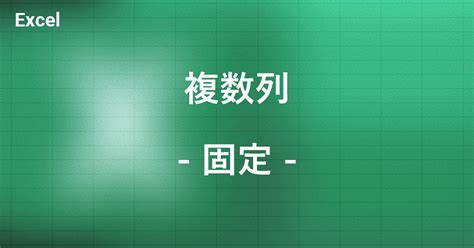 Excel

複数列

- 固定 -